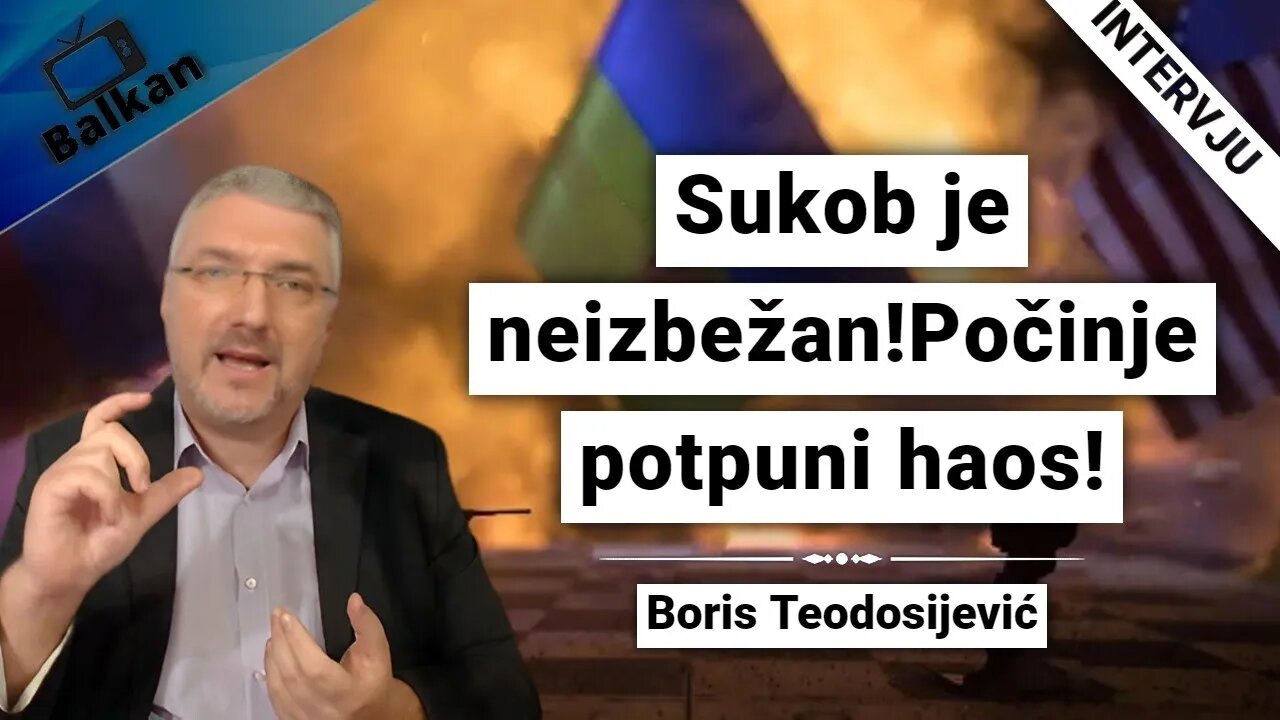 Balkan

INTERVJU

Sukob je neizbežan!Počinje potpuni haos!

Boris Teodosijević